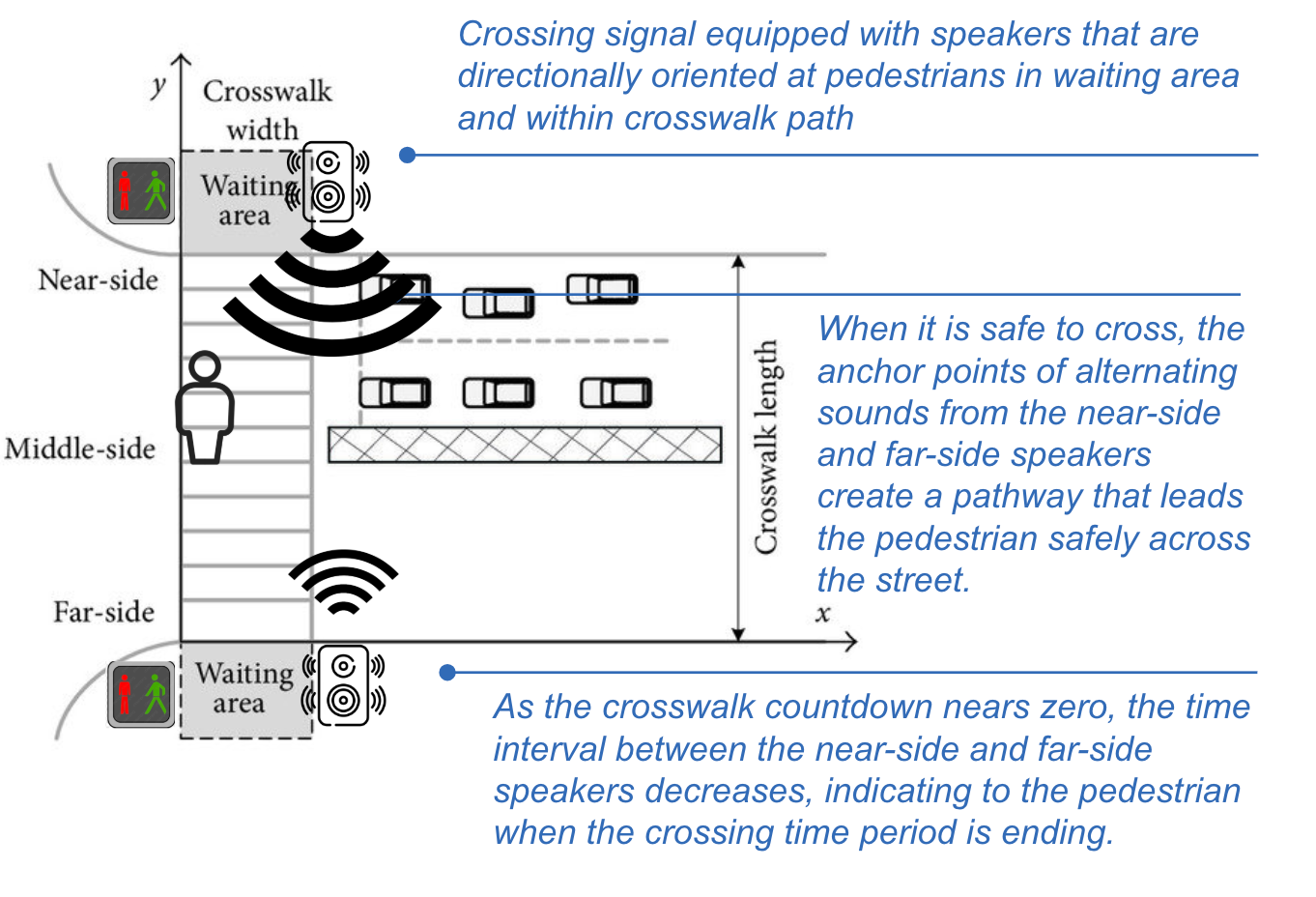 Crossing signal equipped with speakers that are directionally oriented at pedestrians in waiting area and within crosswalk path

$y$

Crosswalk width

Waiting area

Near-side

Middle-side

Far-side

Crosswalk length

$x$

Waiting area

When it is safe to cross, the anchor points of alternating sounds from the near-side and far-side speakers create a pathway that leads the pedestrian safely across the street.

As the crosswalk countdown nears zero, the time interval between the near-side and far-side speakers decreases, indicating to the pedestrian when the crossing time period is ending.